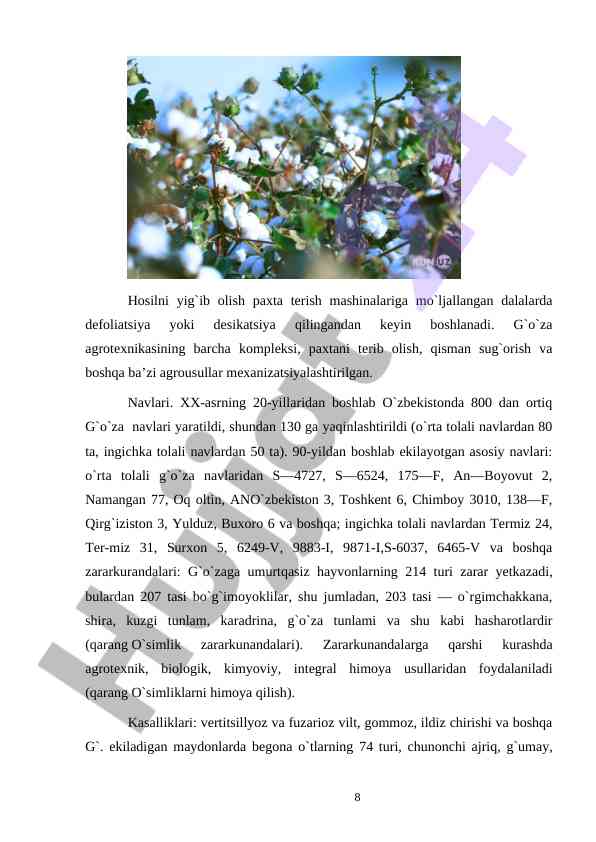 Hosilni yig`ib olish paxta terish mashinalariga mo`ljallangan dalalarda defoliatsiya yoki desikatsiya qilingandan keyin boshlanadi. G`o`za agrotexnikasining barcha kompleksi, paxtani terib olish, qisman sug`orish va boshqa ba'zi agrousullar mexanizatsiyalashtirilgan.

Navlari. XX-asrning 20-yillaridan boshlab O`zbekistonda 800 dan ortiq G`o`za navlari yaratildi, shundan 130 ga yaqinlashtirildi (o`rta tolali navlardan 80 ta, ingichka tolali navlardan 50 ta). 90-yildan boshlab ekilayotgan asosiy navlari: o`rta tolali g`o`za navlaridan S—4727, S—6524, 175—F, An—Boyovut 2, Namangan 77, Oq oltin, ANO`zbekiston 3, Toshkent 6, Chimboy 3010, 138—F, Qirg`iziston 3, Yulduz, Buxoro 6 va boshqa; ingichka tolali navlardan Termiz 24, Ter-miz 31, Surxon 5, 6249-V, 9883-I, 9871-I,S-6037, 6465-V va boshqa zararkurandalari: G`o`zaga umurtqasiz hayvonlarning 214 turi zarar yetkazadi, bulardan 207 tasi bo`g`imoyoklilar, shu jumladan, 203 tasi — o`rgimchakkana, shira, kuzgi tunlam, karadrina, g`o`za tunlami va shu kabi hasharotlardir (qarang O`simlik zararkunandalari). Zararkunandalarga qarshi kurashda agrotexnik, biologik, kimyoviy, integral himoya usullaridan foydalaniladi (qarang O`simliklarni himoya qilish).

Kasalliklari: vertitsillyoz va fuzarioz vilt, gommoz, ildiz chirishi va boshqa G`. ekiladigan maydonlarda begona o`tlarning 74 turi, chunonchi ajriq, g`umay,

8

Hujjat